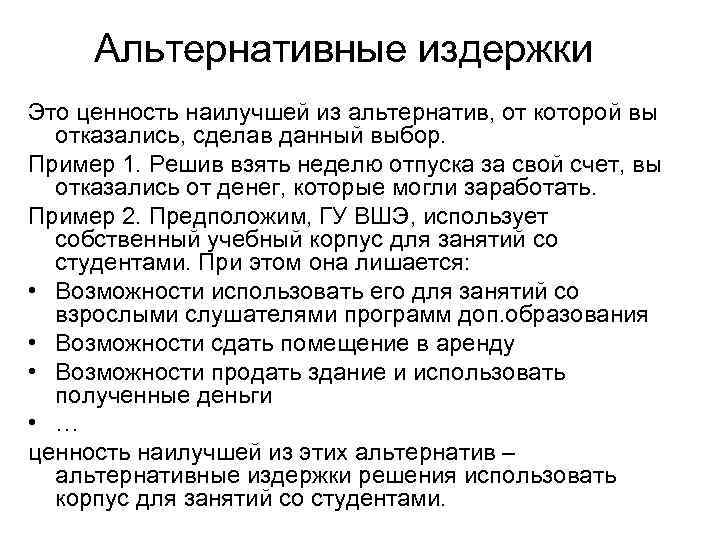 Альтернативные издержки

Это ценность наилучшей из альтернатив, от которой вы отказались, сделав данный выбор.

Пример 1. Решив взять неделю отпуска за свой счет, вы отказались от денег, которые могли заработать.

Пример 2. Предположим, ГУ ВШЭ, использует собственный учебный корпус для занятий со студентами. При этом она лишается:

• Возможности использовать его для занятий со взрослыми слушателями программ доп.образования
• Возможности сдать помещение в аренду
• Возможности продать здание и использовать полученные деньги
• …

ценность наилучшей из этих альтернатив – альтернативные издержки решения использовать корпус для занятий со студентами.